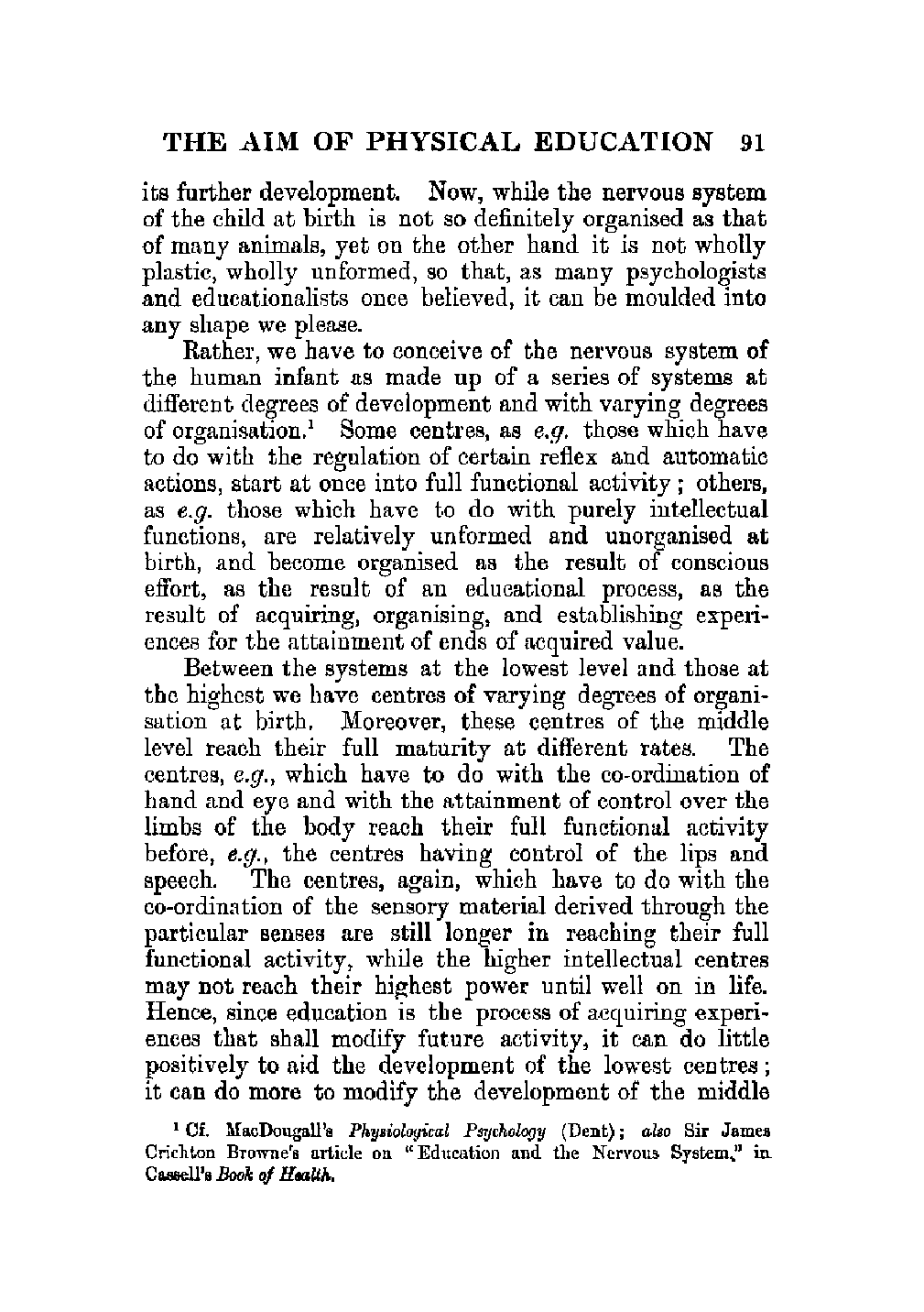 THE AIM OF PHYSICAL EDUCATION 91

its further development. Now, while the nervous system of the child at birth is not so definitely organised as that of many animals, yet on the other hand it is not wholly plastic, wholly unformed, so that, as many psychologists and educationalists once believed, it can be moulded into any shape we please.

Rather, we have to conceive of the nervous system of the human infant as made up of a series of systems at different degrees of development and with varying degrees of organisation.$^1$ Some centres, as e.g. those which have to do with the regulation of certain reflex and automatic actions, start at once into full functional activity; others, as e.g. those which have to do with purely intellectual functions, are relatively unformed and unorganised at birth, and become organised as the result of conscious effort, as the result of an educational process, as the result of acquiring, organising, and establishing experiences for the attainment of ends of acquired value.

Between the systems at the lowest level and those at the highest we have centres of varying degrees of organisation at birth. Moreover, these centres of the middle level reach their full maturity at different rates. The centres, e.g., which have to do with the co-ordination of hand and eye and with the attainment of control over the limbs of the body reach their full functional activity before, e.g., the centres having control of the lips and speech. The centres, again, which have to do with the co-ordination of the sensory material derived through the particular senses are still longer in reaching their full functional activity, while the higher intellectual centres may not reach their highest power until well on in life. Hence, since education is the process of acquiring experiences that shall modify future activity, it can do little positively to aid the development of the lowest centres; it can do more to modify the development of the middle

$^1$ Cf. MacDougall's Physiological Psychology (Dent); also Sir James Crichton Browne's article on "Education and the Nervous System," in Cassell's Book of Health.